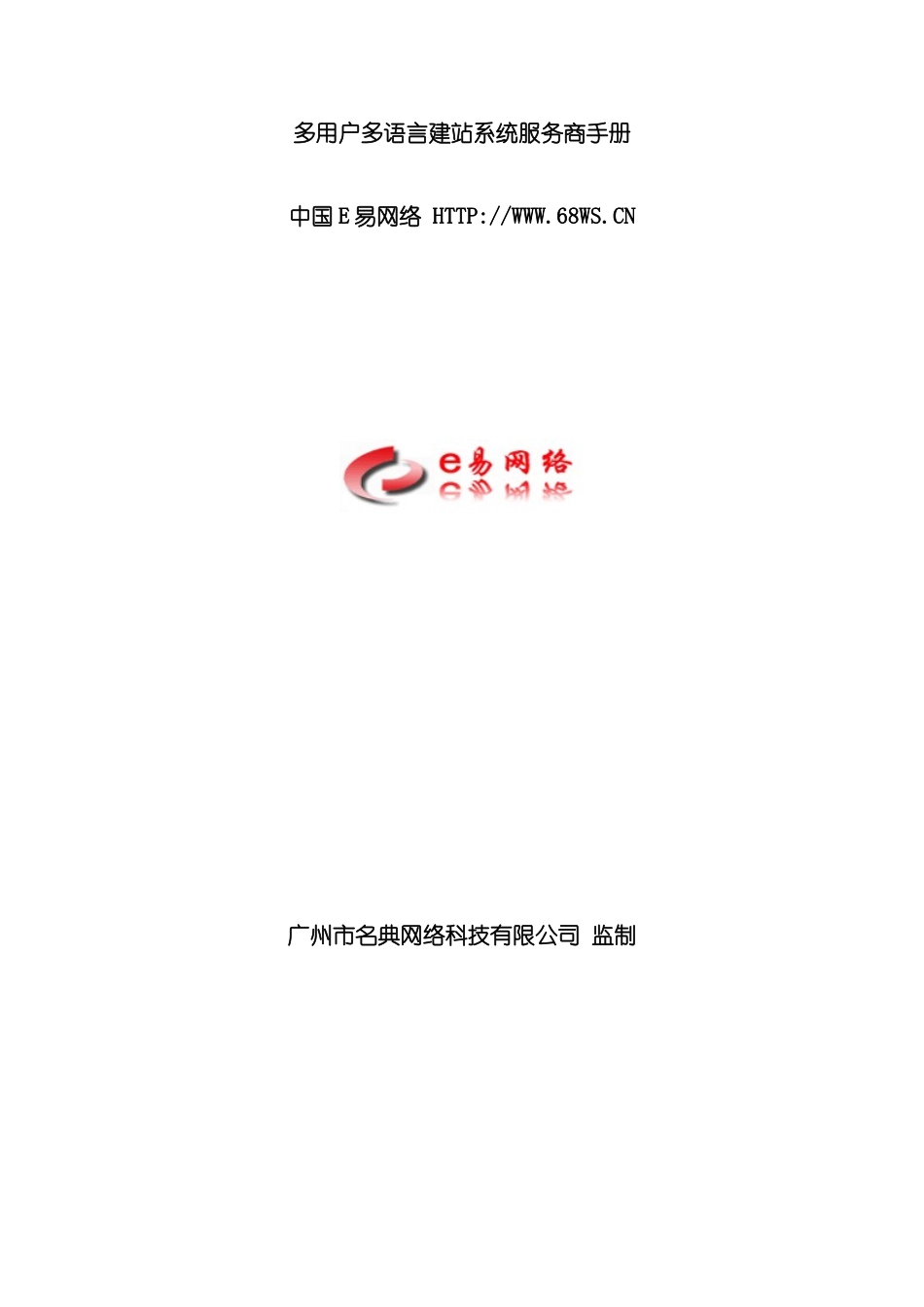 多用户多语言建站系统服务商手册

中国E易网络 HTTP://WWW.68WS.CN

e易网络

广州市名典网络科技有限公司 监制